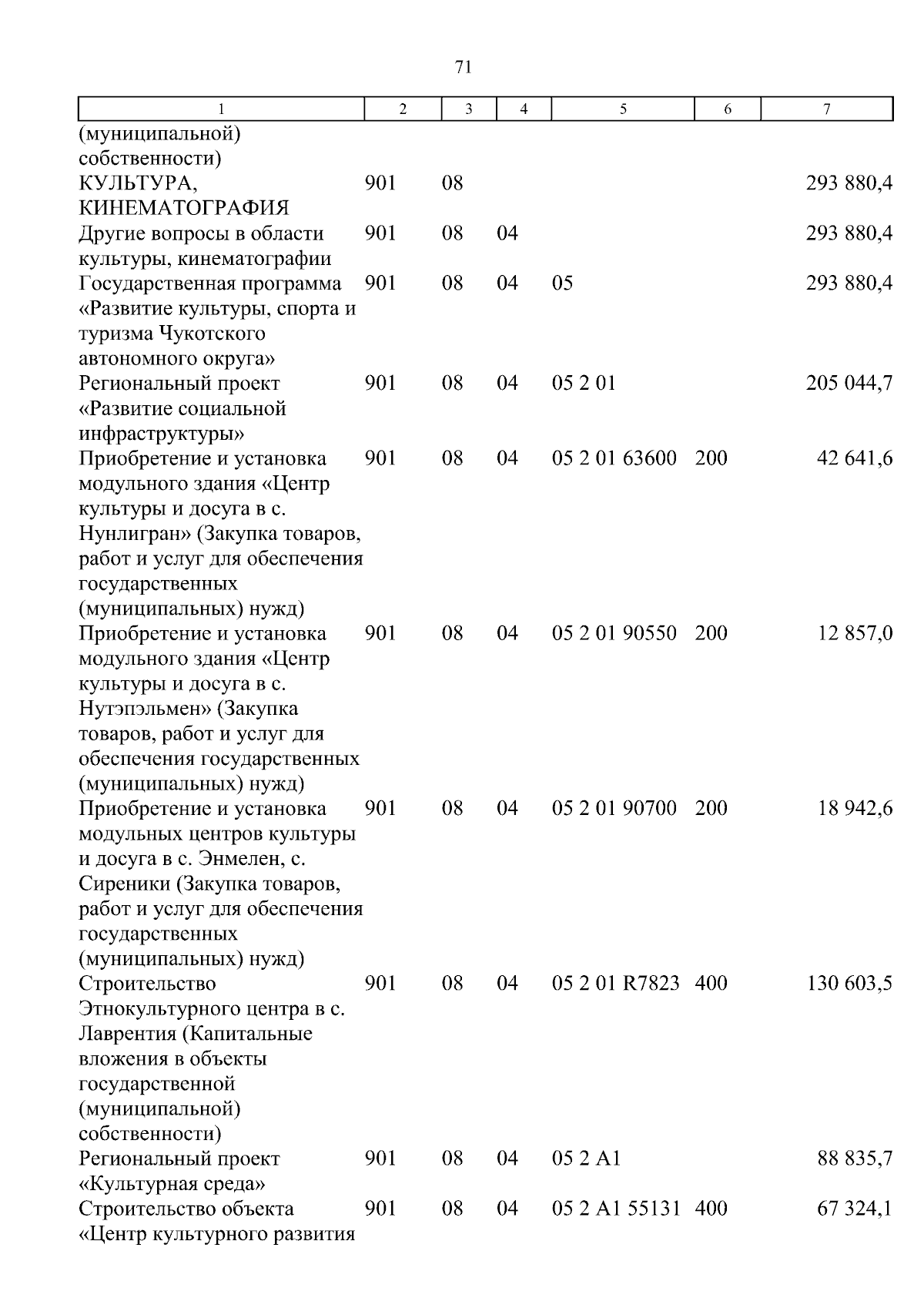 71

| 1 | 2 | 3 | 4 | 5 | 6 | 7 |
|---|---|---|---|---|---|---|
| (муниципальной) собственности) | | | | | | |
| КУЛЬТУРА, КИНЕМАТОГРАФИЯ | 901 | 08 | | | | 293 880,4 |
| Другие вопросы в области культуры, кинематографии | 901 | 08 | 04 | | | 293 880,4 |
| Государственная программа «Развитие культуры, спорта и туризма Чукотского автономного округа» | 901 | 08 | 04 | 05 | | 293 880,4 |
| Региональный проект «Развитие социальной инфраструктуры» | 901 | 08 | 04 | 05 2 01 | | 205 044,7 |
| Приобретение и установка модульного здания «Центр культуры и досуга в с. Нунлигран» (Закупка товаров, работ и услуг для обеспечения государственных (муниципальных) нужд) | 901 | 08 | 04 | 05 2 01 63600 | 200 | 42 641,6 |
| Приобретение и установка модульного здания «Центр культуры и досуга в с. Нутэпэльмен» (Закупка товаров, работ и услуг для обеспечения государственных (муниципальных) нужд) | 901 | 08 | 04 | 05 2 01 90550 | 200 | 12 857,0 |
| Приобретение и установка модульных центров культуры и досуга в с. Энмелен, с. Сиреники (Закупка товаров, работ и услуг для обеспечения государственных (муниципальных) нужд) | 901 | 08 | 04 | 05 2 01 90700 | 200 | 18 942,6 |
| Строительство Этнокультурного центра в с. Лаврентия (Капитальные вложения в объекты государственной (муниципальной) собственности) | 901 | 08 | 04 | 05 2 01 R7823 | 400 | 130 603,5 |
| Региональный проект «Культурная среда» | 901 | 08 | 04 | 05 2 A1 | | 88 835,7 |
| Строительство объекта «Центр культурного развития | 901 | 08 | 04 | 05 2 A1 55131 | 400 | 67 324,1 |